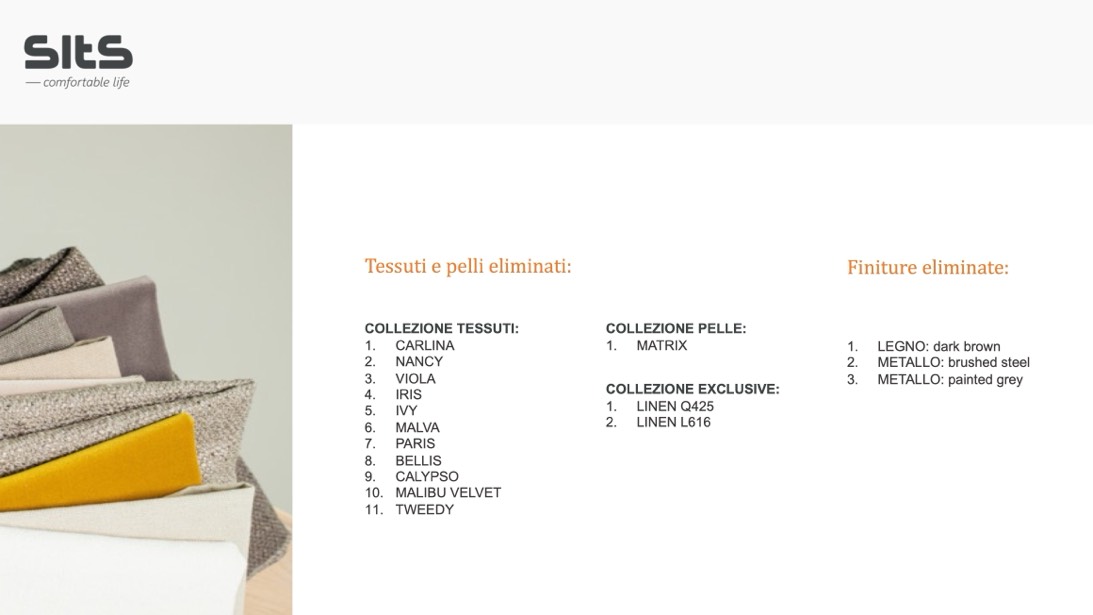 SITS
— comfortable life

Tessuti e pelli eliminati:

COLLEZIONE TESSUTI:
1. CARLINA
2. NANCY
3. VIOLA
4. IRIS
5. IVY
6. MALVA
7. PARIS
8. BELLIS
9. CALYPSO
10. MALIBU VELVET
11. TWEEDY

COLLEZIONE PELLE:
1. MATRIX

COLLEZIONE EXCLUSIVE:
1. LINEN Q425
2. LINEN L616

Finiture eliminate:

1. LEGNO: dark brown
2. METALLO: brushed steel
3. METALLO: painted grey